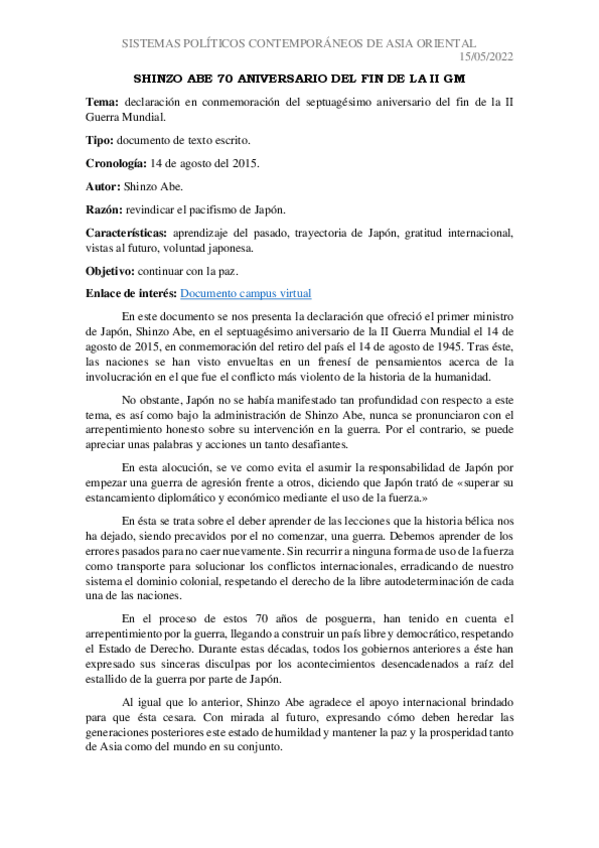 SISTEMAS POLÍTICOS CONTEMPORÁNEOS DE ASIA ORIENTAL
15/05/2022

SHINZO ABE 70 ANIVERSARIO DEL FIN DE LA II GM

Tema: declaración en conmemoración del septuagésimo aniversario del fin de la II Guerra Mundial.

Tipo: documento de texto escrito.

Cronología: 14 de agosto del 2015.

Autor: Shinzo Abe.

Razón: revindicar el pacifismo de Japón.

Características: aprendizaje del pasado, trayectoria de Japón, gratitud internacional, vistas al futuro, voluntad japonesa.

Objetivo: continuar con la paz.

Enlace de interés: Documento campus virtual

En este documento se nos presenta la declaración que ofreció el primer ministro de Japón, Shinzo Abe, en el septuagésimo aniversario de la II Guerra Mundial el 14 de agosto de 2015, en conmemoración del retiro del país el 14 de agosto de 1945. Tras éste, las naciones se han visto envueltas en un frenesí de pensamientos acerca de la involucración en el que fue el conflicto más violento de la historia de la humanidad.

No obstante, Japón no se había manifestado tan profundidad con respecto a este tema, es así como bajo la administración de Shinzo Abe, nunca se pronunciaron con el arrepentimiento honesto sobre su intervención en la guerra. Por el contrario, se puede apreciar unas palabras y acciones un tanto desafiantes.

En esta alocución, se ve como evita el asumir la responsabilidad de Japón por empezar una guerra de agresión frente a otros, diciendo que Japón trató de «superar su estancamiento diplomático y económico mediante el uso de la fuerza.»

En ésta se trata sobre el deber aprender de las lecciones que la historia bélica nos ha dejado, siendo precavidos por el no comenzar, una guerra. Debemos aprender de los errores pasados para no caer nuevamente. Sin recurrir a ninguna forma de uso de la fuerza como transporte para solucionar los conflictos internacionales, erradicando de nuestro sistema el dominio colonial, respetando el derecho de la libre autodeterminación de cada una de las naciones.

En el proceso de estos 70 años de posguerra, han tenido en cuenta el arrepentimiento por la guerra, llegando a construir un país libre y democrático, respetando el Estado de Derecho. Durante estas décadas, todos los gobiernos anteriores a éste han expresado sus sinceras disculpas por los acontecimientos desencadenados a raíz del estallido de la guerra por parte de Japón.

Al igual que lo anterior, Shinzo Abe agradece el apoyo internacional brindado para que ésta cesara. Con mirada al futuro, expresando cómo deben heredar las generaciones posteriores este estado de humildad y mantener la paz y la prosperidad tanto de Asia como del mundo en su conjunto.